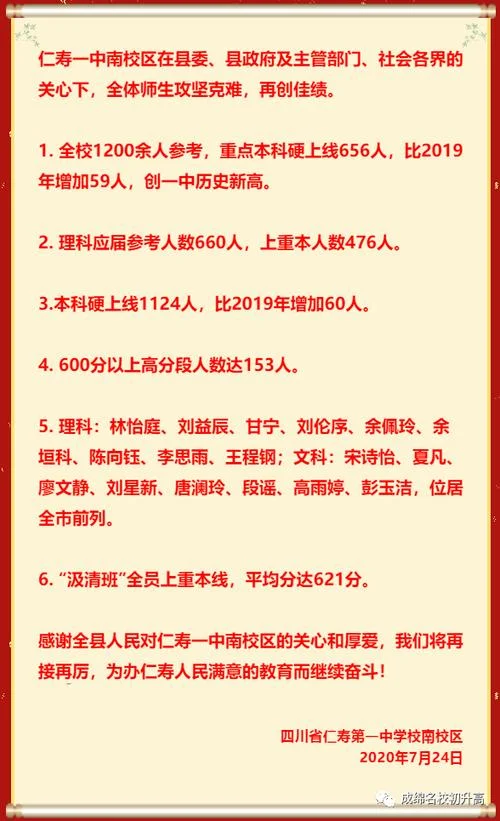 仁寿一中南校区在县委、县政府及主管部门、社会各界的关心下，全体师生攻坚克难，再创佳绩。

1. 全校1200余人参考，重点本科硬上线656人，比2019年增加59人，创一中历史新高。

2. 理科应届参考人数660人，上重本人数476人。

3.本科硬上线1124人，比2019年增加60人。

4. 600分以上高分段人数达153人。

5. 理科：林怡庭、刘益辰、甘宁、刘伦序、余佩玲、余垣科、陈向钰、李思雨、王程钢；文科：宋诗怡、夏凡、廖文静、刘星新、唐澜玲、段谣、高雨婷、彭玉洁，位居全市前列。

6. “汲清班”全员上重本线，平均分达621分。

感谢全县人民对仁寿一中南校区的关心和厚爱，我们将再接再厉，为办仁寿人民满意的教育而继续奋斗！

四川省仁寿第一中学校南校区
2020年7月24日

成绵名校初升高